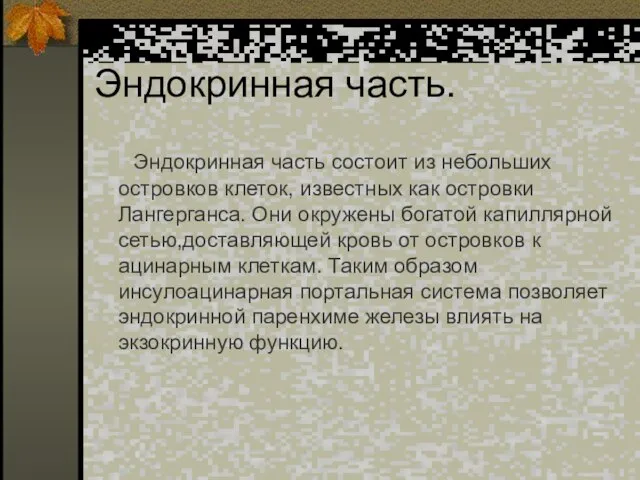 Эндокринная часть.

Эндокринная часть состоит из небольших островков клеток, известных как островки Лангерганса. Они окружены богатой капиллярной сетью,доставляющей кровь от островков к ацинарным клеткам. Таким образом инсулоацинарная портальная система позволяет эндокринной паренхиме железы влиять на экзокринную функцию.